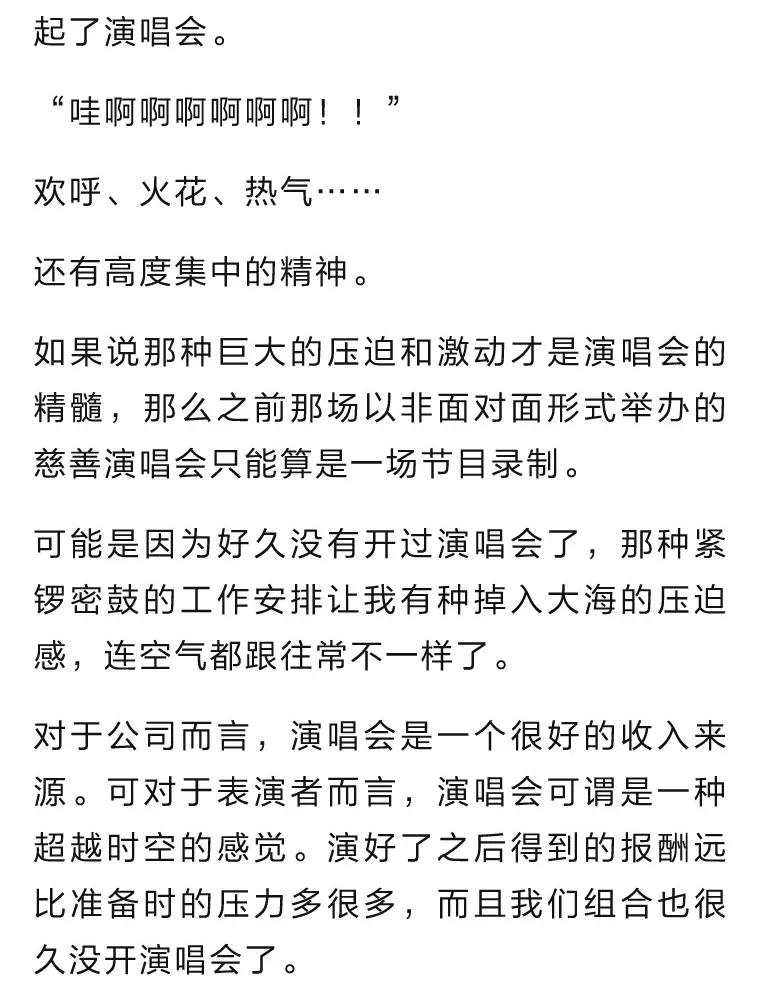 起了演唱会。

“哇啊啊啊啊啊啊！！”

欢呼、火花、热气……

还有高度集中的精神。

如果说那种巨大的压迫和激动才是演唱会的精髓，那么之前那场以非面对面形式举办的慈善演唱会只能算是一场节目录制。

可能是因为好久没有开过演唱会了，那种紧锣密鼓的工作安排让我有种掉入大海的压迫感，连空气都跟往常不一样了。

对于公司而言，演唱会是一个很好的收入来源。可对于表演者而言，演唱会可谓是一种超越时空的感觉。演好了之后得到的报酬远比准备时的压力多很多，而且我们组合也很久没开演唱会了。